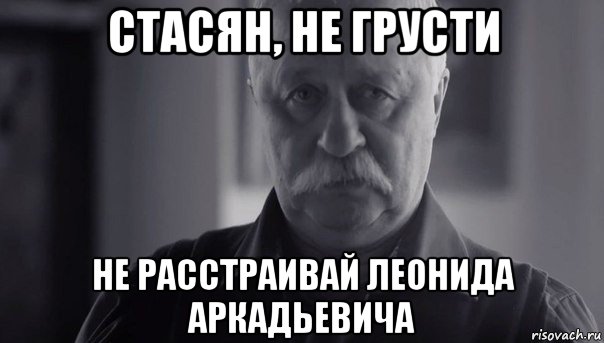 СТАСЯН, НЕ ГРУСТИ

НЕ РАССТРАИВАЙ ЛЕОНИДА АРКАДЬЕВИЧА

risovach.ru